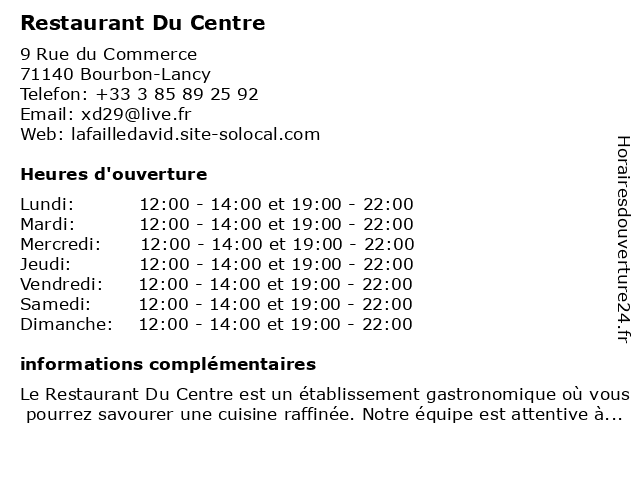 Restaurant Du Centre

9 Rue du Commerce
71140 Bourbon-Lancy
Telefon: +33 3 85 89 25 92
Email: xd29@live.fr
Web: lafailledavid.site-solocal.com

Heures d'ouverture

| | |
|---|---|
| Lundi: | 12:00 - 14:00 et 19:00 - 22:00 |
| Mardi: | 12:00 - 14:00 et 19:00 - 22:00 |
| Mercredi: | 12:00 - 14:00 et 19:00 - 22:00 |
| Jeudi: | 12:00 - 14:00 et 19:00 - 22:00 |
| Vendredi: | 12:00 - 14:00 et 19:00 - 22:00 |
| Samedi: | 12:00 - 14:00 et 19:00 - 22:00 |
| Dimanche: | 12:00 - 14:00 et 19:00 - 22:00 |

informations complémentaires

Le Restaurant Du Centre est un établissement gastronomique où vous pourrez savourer une cuisine raffinée. Notre équipe est attentive à...

Horairesdouverture24.fr